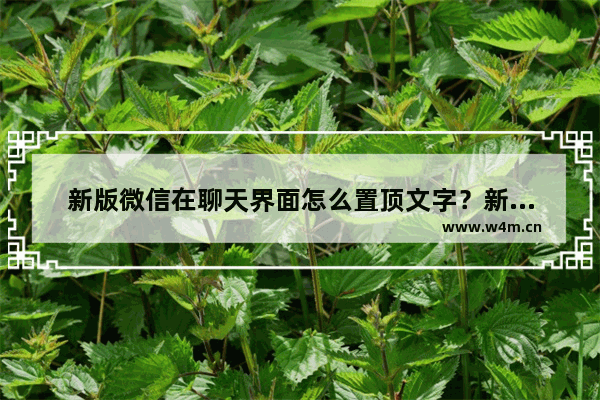 新版微信在聊天界面怎么置顶文字？新...

www.w4m.cn